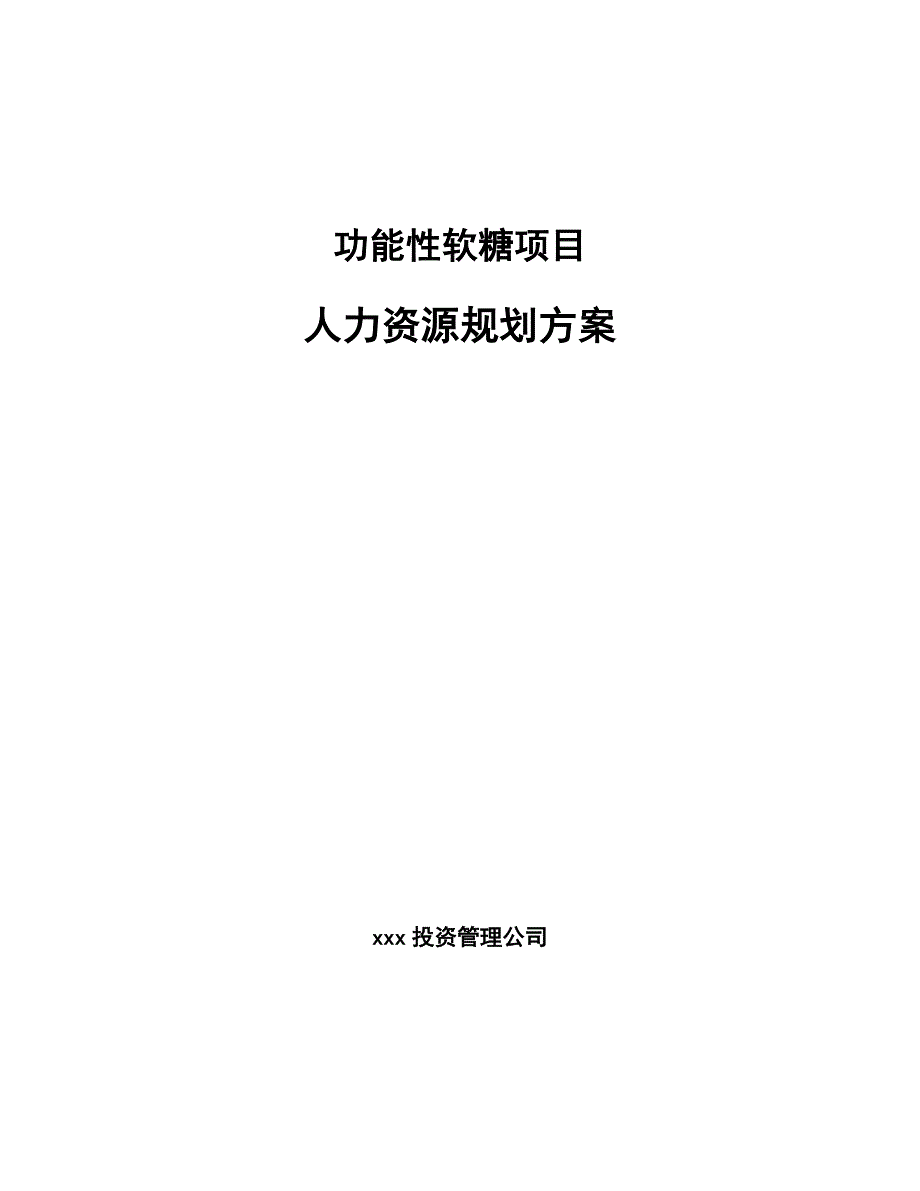 功能性软糖项目

人力资源规划方案

xxx 投资管理公司